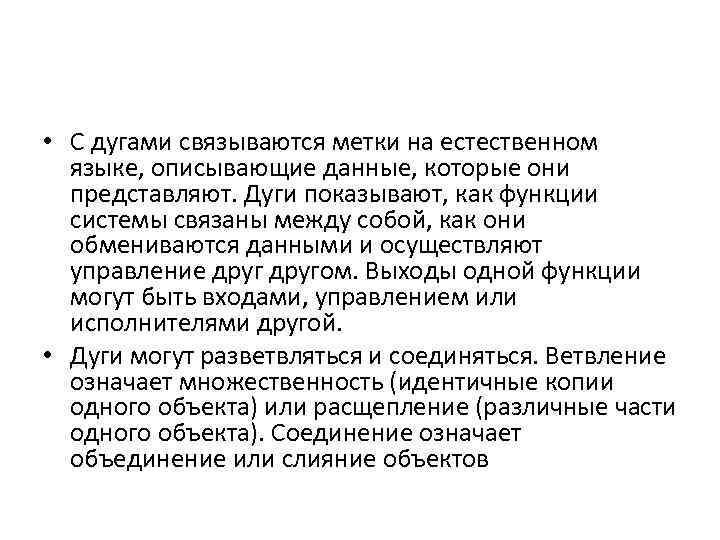 • С дугами связываются метки на естественном языке, описывающие данные, которые они представляют. Дуги показывают, как функции системы связаны между собой, как они обмениваются данными и осуществляют управление друг другом. Выходы одной функции могут быть входами, управлением или исполнителями другой.

• Дуги могут разветвляться и соединяться. Ветвление означает множественность (идентичные копии одного объекта) или расщепление (различные части одного объекта). Соединение означает объединение или слияние объектов